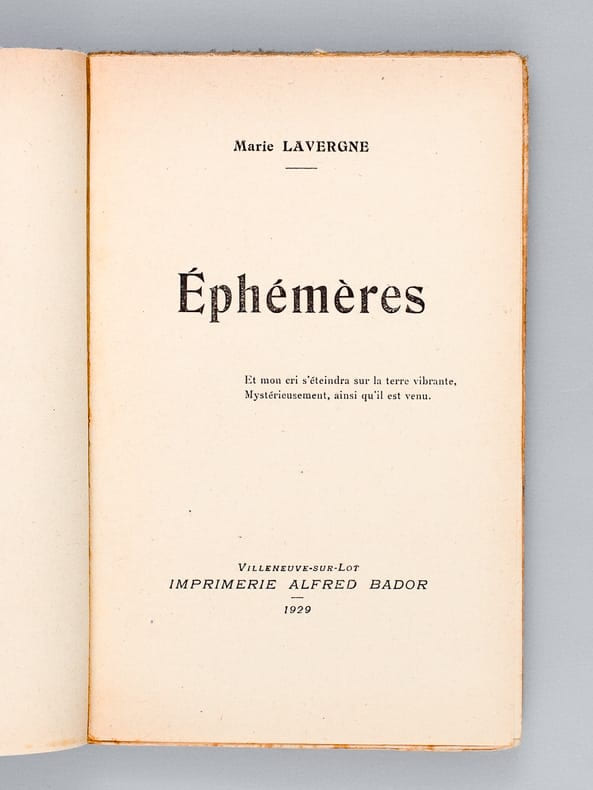 Marie LAVERGNE

Éphémères

Et mon cri s'éteindra sur la terre vibrante,
Mystérieusement, ainsi qu'il est venu.

VILLENEUVE-SUR-LOT
IMPRIMERIE ALFRED BADOR
1929